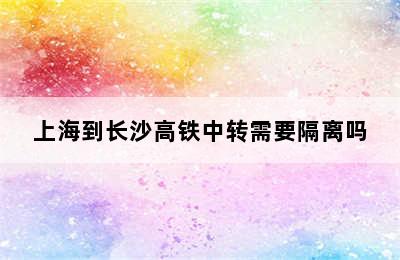 上海到长沙高铁中转需要隔离吗